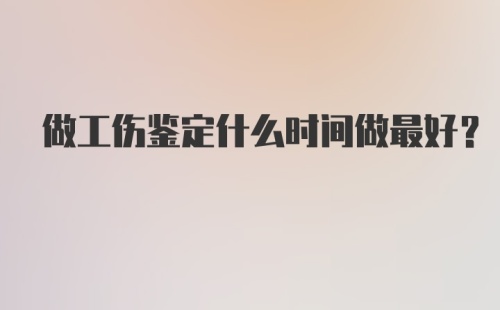 做工伤鉴定什么时间做最好？